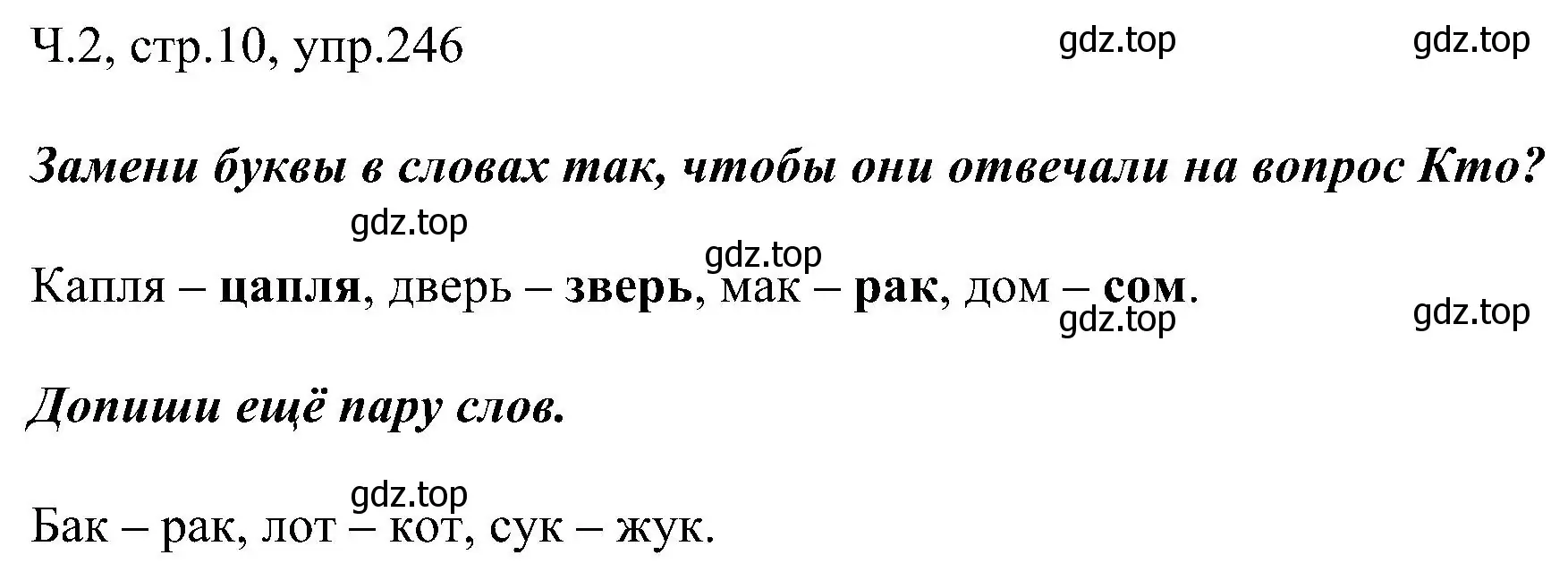 Ч.2, стр.10, упр.246

gdz.top gdz.top

Замени буквы в словах так, чтобы они отвечали на вопрос Кто?

gdz.top

gdz.top

Капля – цапля, дверь – зверь, мак – рак, дом – сом.

gdz.top gdz.top

Допиши ещё пару слов.

gdz.top

Бак – рак, лот – кот, сук – жук.